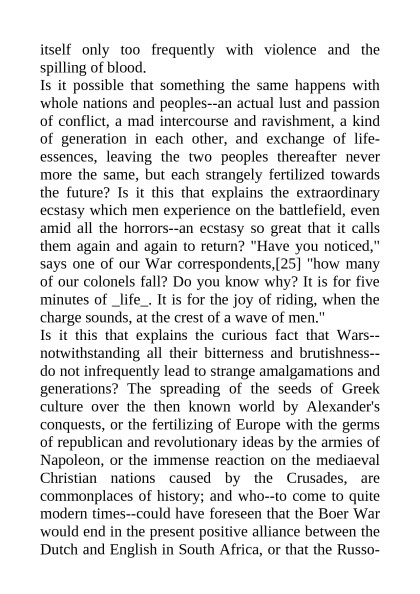 itself only too frequently with violence and the spilling of blood.
Is it possible that something the same happens with whole nations and peoples--an actual lust and passion of conflict, a mad intercourse and ravishment, a kind of generation in each other, and exchange of life-essences, leaving the two peoples thereafter never more the same, but each strangely fertilized towards the future? Is it this that explains the extraordinary ecstasy which men experience on the battlefield, even amid all the horrors--an ecstasy so great that it calls them again and again to return? "Have you noticed," says one of our War correspondents,[25] "how many of our colonels fall? Do you know why? It is for five minutes of _life_. It is for the joy of riding, when the charge sounds, at the crest of a wave of men."
Is it this that explains the curious fact that Wars--notwithstanding all their bitterness and brutishness--do not infrequently lead to strange amalgamations and generations? The spreading of the seeds of Greek culture over the then known world by Alexander's conquests, or the fertilizing of Europe with the germs of republican and revolutionary ideas by the armies of Napoleon, or the immense reaction on the mediaeval Christian nations caused by the Crusades, are commonplaces of history; and who--to come to quite modern times--could have foreseen that the Boer War would end in the present positive alliance between the Dutch and English in South Africa, or that the Russo-